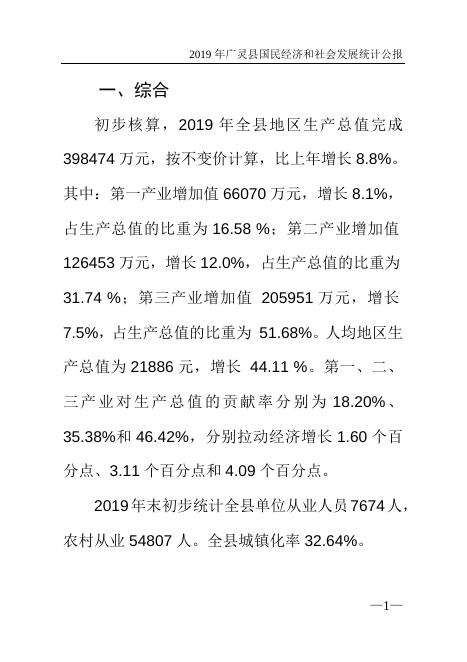 2019 年广灵县国民经济和社会发展统计公报

一、综合

初步核算，2019 年全县地区生产总值完成 398474 万元，按不变价计算，比上年增长 8.8%。其中：第一产业增加值 66070 万元，增长 8.1%，占生产总值的比重为 16.58 %；第二产业增加值 126453 万元，增长 12.0%，占生产总值的比重为 31.74 %；第三产业增加值 205951 万元，增长 7.5%，占生产总值的比重为 51.68%。人均地区生产总值为 21886 元，增长 44.11 %。第一、二、三产业对生产总值的贡献率分别为 18.20%、35.38%和 46.42%，分别拉动经济增长 1.60 个百分点、3.11 个百分点和 4.09 个百分点。

2019 年末初步统计全县单位从业人员 7674 人，农村从业 54807 人。全县城镇化率 32.64%。

—1—